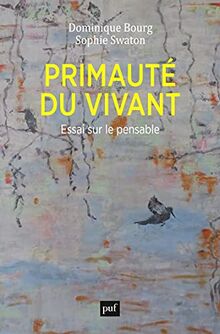 Dominique Bourg
Sophie Swaton

PRIMAUTÉ DU VIVANT

Essai sur le pensable

puf